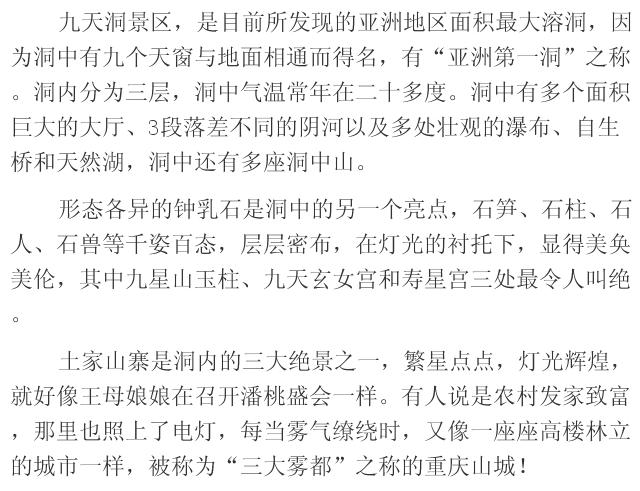 九天洞景区，是目前所发现的亚洲地区面积最大溶洞，因为洞中有九个天窗与地面相通而得名，有“亚洲第一洞”之称。洞内分为三层，洞中气温常年在二十多度。洞中有多个面积巨大的大厅、3段落差不同的阴河以及多处壮观的瀑布、自生桥和天然湖，洞中还有多座洞中山。

形态各异的钟乳石是洞中的另一个亮点，石笋、石柱、石人、石兽等千姿百态，层层密布，在灯光的衬托下，显得美奂美伦，其中九星山玉柱、九天玄女宫和寿星宫三处最令人叫绝。

土家山寨是洞内的三大绝景之一，繁星点点，灯光辉煌，就好像王母娘娘在召开潘桃盛会一样。有人说是农村发家致富，那里也照上了电灯，每当雾气缭绕时，又像一座座高楼林立的城市一样，被称为“三大雾都”之称的重庆山城！